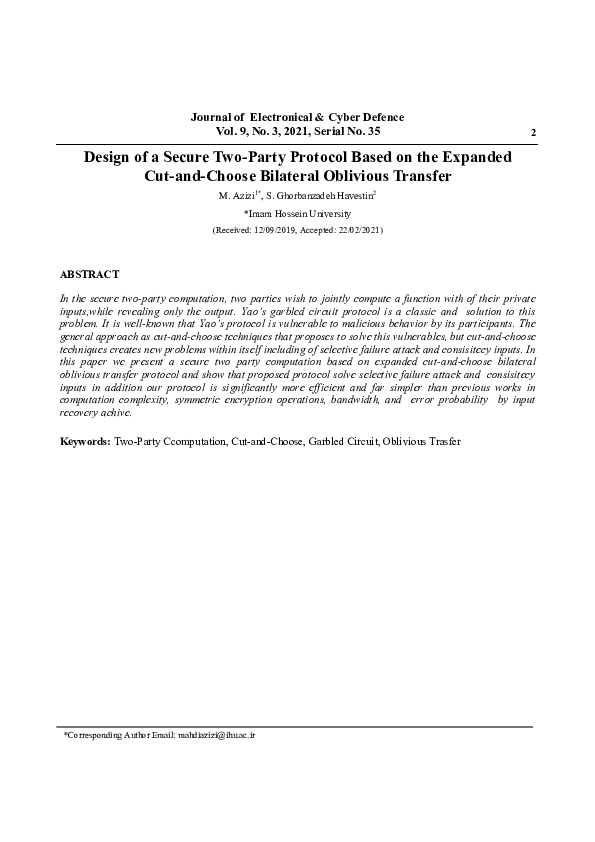 Journal of Electronical & Cyber Defence
Vol. 9, No. 3, 2021, Serial No. 35

2

Design of a Secure Two-Party Protocol Based on the Expanded Cut-and-Choose Bilateral Oblivious Transfer

M. Azizi$^{1*}$, S. Ghorbanzadeh Havestin$^{2}$

*Imam Hossein University

(Received: 12/09/2019, Accepted: 22/02/2021)

ABSTRACT

In the secure two-party computation, two parties wish to jointly compute a function with of their private inputs,while revealing only the output. Yao's garbled circuit protocol is a classic and solution to this problem. It is well-known that Yao's protocol is vulnerable to malicious behavior by its participants. The general approach as cut-and-choose techniques that proposes to solve this vulnerables, but cut-and-choose techniques creates new problems within itself including of selective failure attack and consisitecy inputs. In this paper we present a secure two party computation based on expanded cut-and-choose bilateral oblivious transfer protocol and show that proposed protocol solve selective failure attack and consisitecy inputs in addition our protocol is significantly more efficient and far simpler than previous works in computation complexity, symmetric encryption operations, bandwidth, and error probability by input recovery achive.

Keywords: Two-Party Ccomputation, Cut-and-Choose, Garbled Circuit, Oblivious Trasfer

*Corresponding Author Email: mahdiazizi@ihu.ac.ir